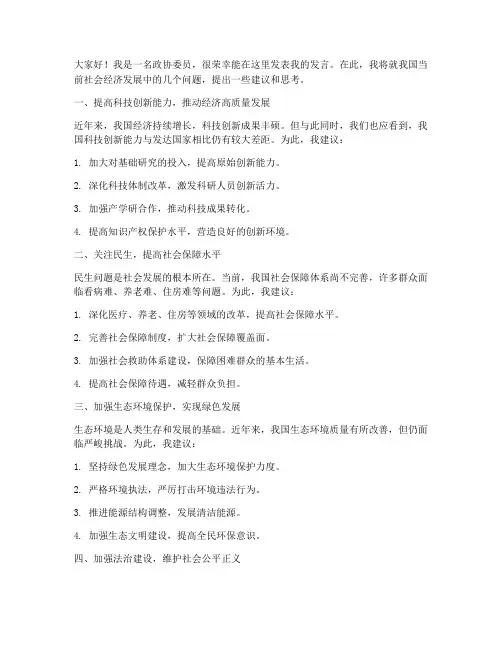 大家好！我是一名政协委员，很荣幸能在这里发表我的发言。在此，我将就我国当前社会经济发展中的几个问题，提出一些建议和思考。

一、提高科技创新能力，推动经济高质量发展

近年来，我国经济持续增长，科技创新成果丰硕。但与此同时，我们也应看到，我国科技创新能力与发达国家相比仍有较大差距。为此，我建议：

1. 加大对基础研究的投入，提高原始创新能力。

2. 深化科技体制改革，激发科研人员创新活力。

3. 加强产学研合作，推动科技成果转化。

4. 提高知识产权保护水平，营造良好的创新环境。

二、关注民生，提高社会保障水平

民生问题是社会发展的根本所在。当前，我国社会保障体系尚不完善，许多群众面临看病难、养老难、住房难等问题。为此，我建议：

1. 深化医疗、养老、住房等领域的改革，提高社会保障水平。

2. 完善社会保障制度，扩大社会保障覆盖面。

3. 加强社会救助体系建设，保障困难群众的基本生活。

4. 提高社会保障待遇，减轻群众负担。

三、加强生态环境保护，实现绿色发展

生态环境是人类生存和发展的基础。近年来，我国生态环境质量有所改善，但仍面临严峻挑战。为此，我建议：

1. 坚持绿色发展理念，加大生态环境保护力度。

2. 严格环境执法，严厉打击环境违法行为。

3. 推进能源结构调整，发展清洁能源。

4. 加强生态文明建设，提高全民环保意识。

四、加强法治建设，维护社会公平正义